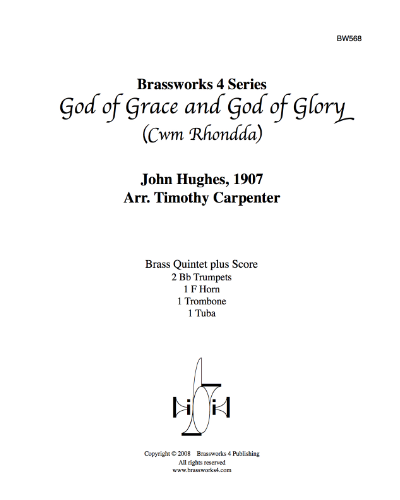 BW568

Brassworks 4 Series

God of Grace and God of Glory

(Cwm Rhondda)

John Hughes, 1907
Arr. Timothy Carpenter

Brass Quintet plus Score
2 Bb Trumpets
1 F Horn
1 Trombone
1 Tuba

Copyright © 2008 Brassworks 4 Publishing
All rights reserved
www.brassworks4.com